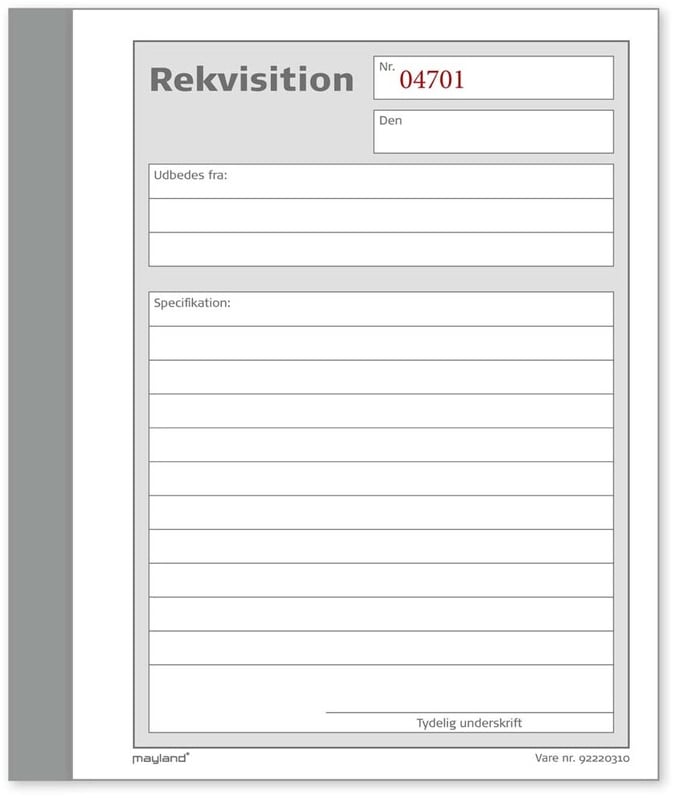 Rekvisition

Nr. 04701

Den

Udbedes fra:

Specifikation:

Tydelig underskrift

mayland®

Vare nr. 92220310